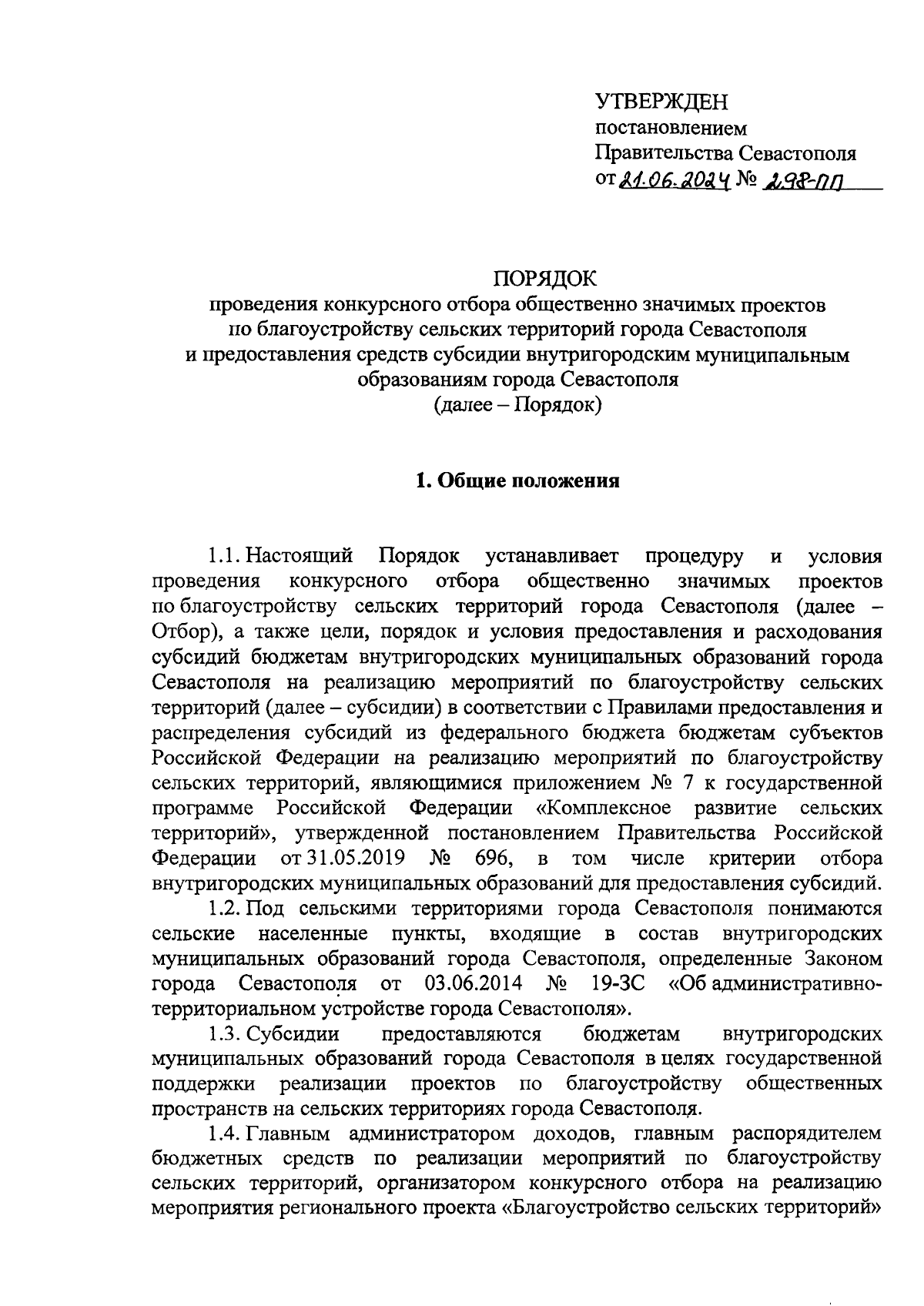 УТВЕРЖДЕН
постановлением
Правительства Севастополя
от 21.06.2024 № 298-ПП

ПОРЯДОК
проведения конкурсного отбора общественно значимых проектов по благоустройству сельских территорий города Севастополя и предоставления средств субсидии внутригородским муниципальным образованиям города Севастополя
(далее – Порядок)

1. Общие положения

1.1. Настоящий Порядок устанавливает процедуру и условия проведения конкурсного отбора общественно значимых проектов по благоустройству сельских территорий города Севастополя (далее – Отбор), а также цели, порядок и условия предоставления и расходования субсидий бюджетам внутригородских муниципальных образований города Севастополя на реализацию мероприятий по благоустройству сельских территорий (далее – субсидии) в соответствии с Правилами предоставления и распределения субсидий из федерального бюджета бюджетам субъектов Российской Федерации на реализацию мероприятий по благоустройству сельских территорий, являющимися приложением № 7 к государственной программе Российской Федерации «Комплексное развитие сельских территорий», утвержденной постановлением Правительства Российской Федерации от 31.05.2019 № 696, в том числе критерии отбора внутригородских муниципальных образований для предоставления субсидий.

1.2. Под сельскими территориями города Севастополя понимаются сельские населенные пункты, входящие в состав внутригородских муниципальных образований города Севастополя, определенные Законом города Севастополя от 03.06.2014 № 19-ЗС «Об административно-территориальном устройстве города Севастополя».

1.3. Субсидии предоставляются бюджетам внутригородских муниципальных образований города Севастополя в целях государственной поддержки реализации проектов по благоустройству общественных пространств на сельских территориях города Севастополя.

1.4. Главным администратором доходов, главным распорядителем бюджетных средств по реализации мероприятий по благоустройству сельских территорий, организатором конкурсного отбора на реализацию мероприятия регионального проекта «Благоустройство сельских территорий»